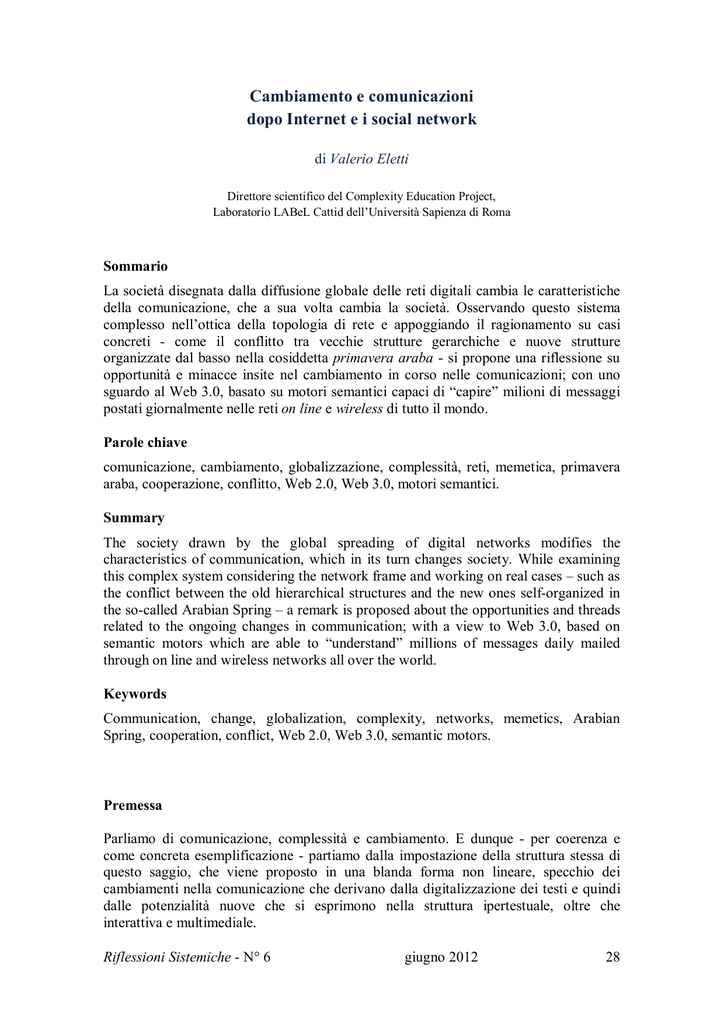 Cambiamento e comunicazioni
dopo Internet e i social network

di Valerio Eletti

Direttore scientifico del Complexity Education Project,
Laboratorio LABeL Cattid dell'Università Sapienza di Roma

Sommario

La società disegnata dalla diffusione globale delle reti digitali cambia le caratteristiche della comunicazione, che a sua volta cambia la società. Osservando questo sistema complesso nell'ottica della topologia di rete e appoggiando il ragionamento su casi concreti - come il conflitto tra vecchie strutture gerarchiche e nuove strutture organizzate dal basso nella cosiddetta primavera araba - si propone una riflessione su opportunità e minacce insite nel cambiamento in corso nelle comunicazioni; con uno sguardo al Web 3.0, basato su motori semantici capaci di "capire" milioni di messaggi postati giornalmente nelle reti on line e wireless di tutto il mondo.

Parole chiave

comunicazione, cambiamento, globalizzazione, complessità, reti, memetica, primavera araba, cooperazione, conflitto, Web 2.0, Web 3.0, motori semantici.

Summary

The society drawn by the global spreading of digital networks modifies the characteristics of communication, which in its turn changes society. While examining this complex system considering the network frame and working on real cases – such as the conflict between the old hierarchical structures and the new ones self-organized in the so-called Arabian Spring – a remark is proposed about the opportunities and threads related to the ongoing changes in communication; with a view to Web 3.0, based on semantic motors which are able to "understand" millions of messages daily mailed through on line and wireless networks all over the world.

Keywords

Communication, change, globalization, complexity, networks, memetics, Arabian Spring, cooperation, conflict, Web 2.0, Web 3.0, semantic motors.

Premessa

Parliamo di comunicazione, complessità e cambiamento. E dunque - per coerenza e come concreta esemplificazione - partiamo dalla impostazione della struttura stessa di questo saggio, che viene proposto in una blanda forma non lineare, specchio dei cambiamenti nella comunicazione che derivano dalla digitalizzazione dei testi e quindi dalle potenzialità nuove che si esprimono nella struttura ipertestuale, oltre che interattiva e multimediale.

Riflessioni Sistemiche - N° 6 giugno 2012 28